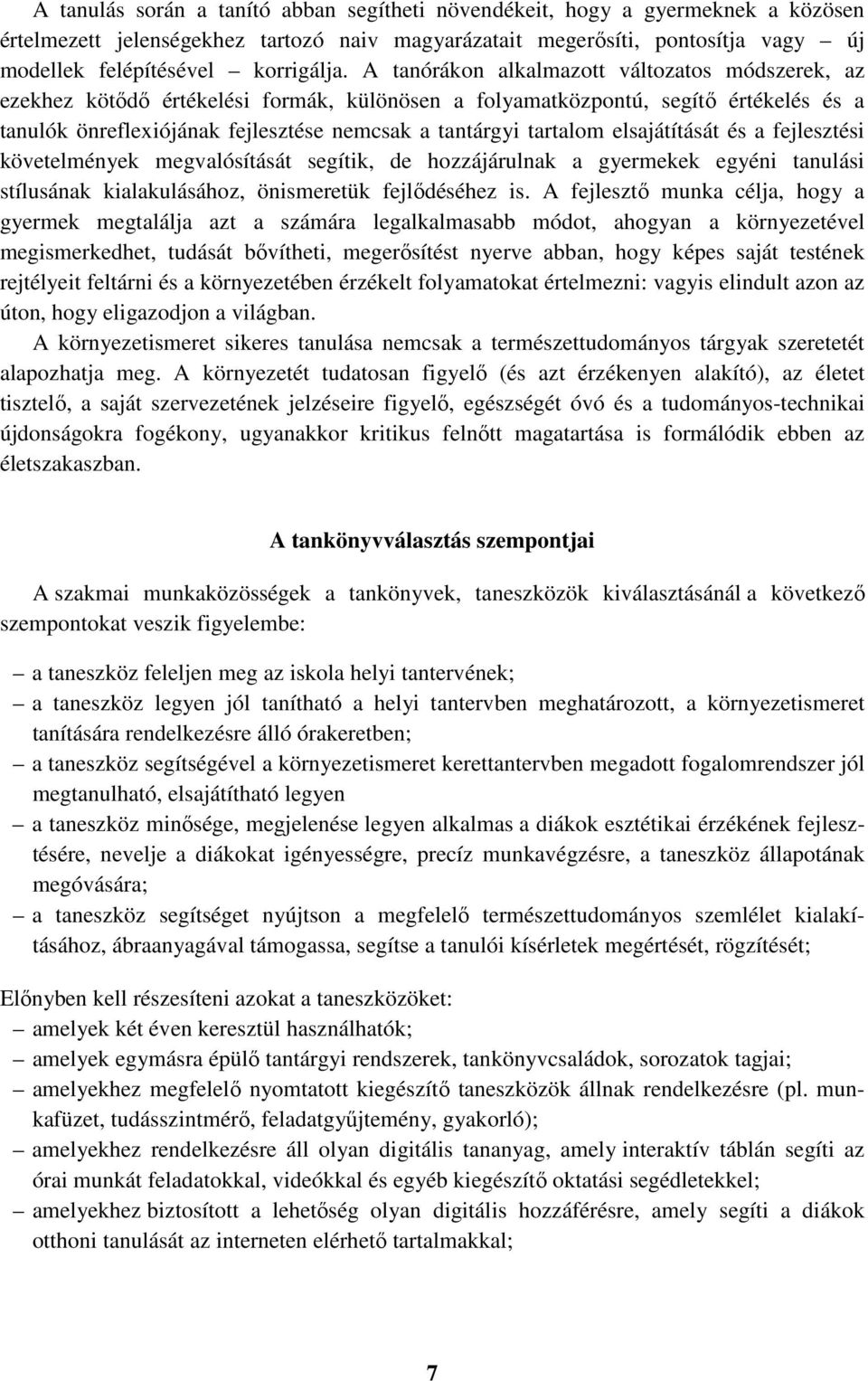 A tanulás során a tanító abban segítheti növendékeit, hogy a gyermeknek a közösen értelmezett jelenségekhez tartozó naiv magyarázatait megerősíti, pontosítja vagy – új modellek felépítésével – korrigálja. A tanórákon alkalmazott változatos módszerek, az ezekhez kötődő értékelési formák, különösen a folyamatközpontú, segítő értékelés és a tanulók önreflexiójának fejlesztése nemcsak a tantárgyi tartalom elsajátítását és a fejlesztési követelmények megvalósítását segítik, de hozzájárulnak a gyermekek egyéni tanulási stílusának kialakulásához, önismeretük fejlődéséhez is. A fejlesztő munka célja, hogy a gyermek megtalálja azt a számára legalkalmasabb módot, ahogyan a környezetével megismerkedhet, tudását bővítheti, megerősítést nyerve abban, hogy képes saját testének rejtélyeit feltárni és a környezetében érzékelt folyamatokat értelmezni: vagyis elindult azon az úton, hogy eligazodjon a világban.

A környezetismeret sikeres tanulása nemcsak a természettudományos tárgyak szeretetét alapozhatja meg. A környezetét tudatosan figyelő (és azt érzékenyen alakító), az életet tisztelő, a saját szervezetének jelzéseire figyelő, egészségét óvó és a tudományos-technikai újdonságokra fogékony, ugyanakkor kritikus felnőtt magatartása is formálódik ebben az életszakaszban.

A tankönyvválasztás szempontjai

A szakmai munkaközösségek a tankönyvek, taneszközök kiválasztásánál a következő szempontokat veszik figyelembe:

– a taneszköz feleljen meg az iskola helyi tantervének;
– a taneszköz legyen jól tanítható a helyi tantervben meghatározott, a környezetismeret tanítására rendelkezésre álló órakeretben;
– a taneszköz segítségével a környezetismeret kerettantervben megadott fogalomrendszer jól megtanulható, elsajátítható legyen
– a taneszköz minősége, megjelenése legyen alkalmas a diákok esztétikai érzékének fejlesztésére, nevelje a diákokat igényességre, precíz munkavégzésre, a taneszköz állapotának megóvására;
– a taneszköz segítséget nyújtson a megfelelő természettudományos szemlélet kialakításához, ábraanyagával támogassa, segítse a tanulói kísérletek megértését, rögzítését;

Előnyben kell részesíteni azokat a taneszközöket:
– amelyek két éven keresztül használhatók;
– amelyek egymásra épülő tantárgyi rendszerek, tankönyvcsaládok, sorozatok tagjai;
– amelyekhez megfelelő nyomtatott kiegészítő taneszközök állnak rendelkezésre (pl. munkafüzet, tudásszintmérő, feladatgyűjtemény, gyakorló);
– amelyekhez rendelkezésre áll olyan digitális tananyag, amely interaktív táblán segíti az órai munkát feladatokkal, videókkal és egyéb kiegészítő oktatási segédletekkel;
– amelyekhez biztosított a lehetőség olyan digitális hozzáférésre, amely segíti a diákok otthoni tanulását az interneten elérhető tartalmakkal;

7